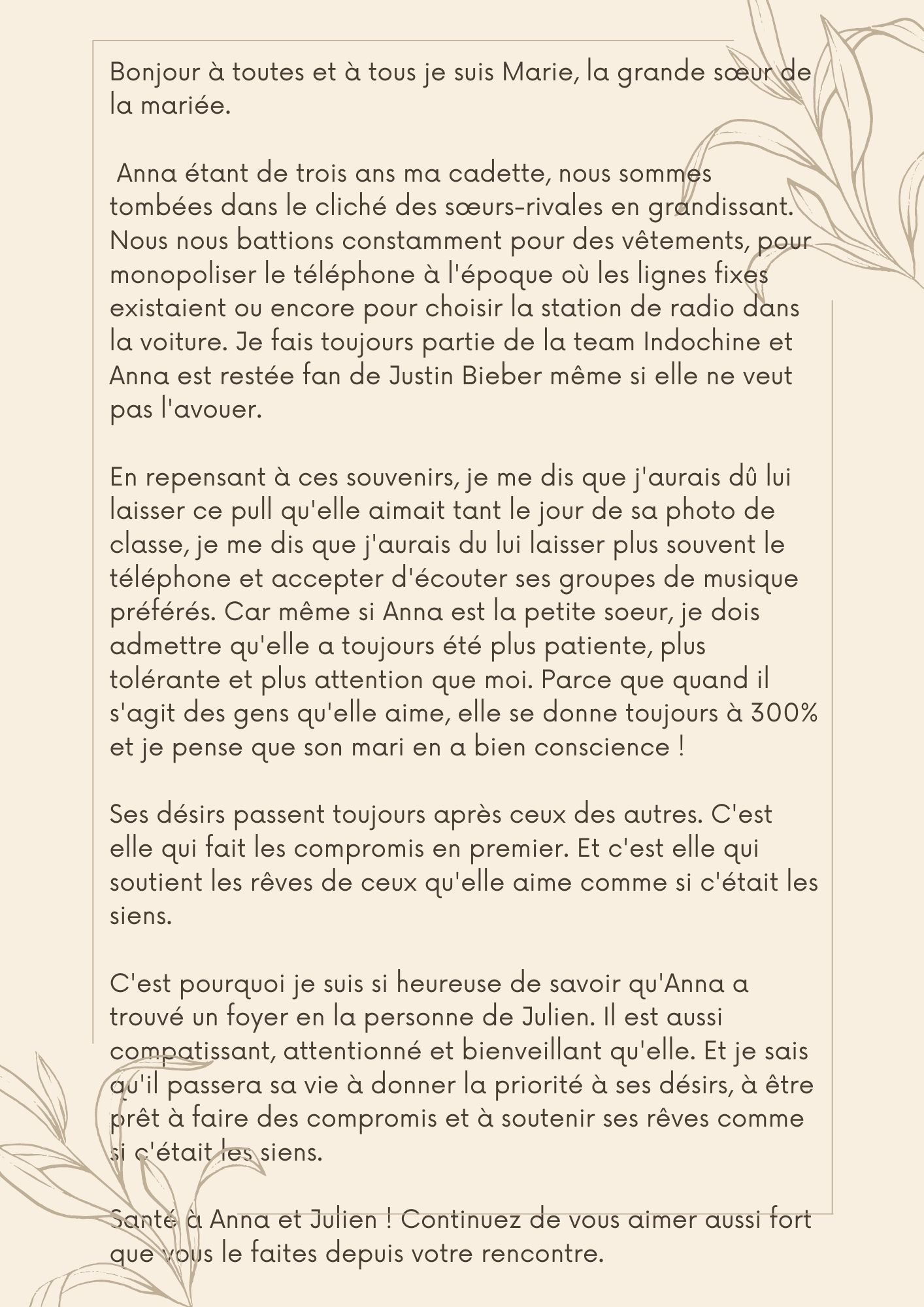 Bonjour à toutes et à tous je suis Marie, la grande sœur de la mariée.

Anna étant de trois ans ma cadette, nous sommes tombées dans le cliché des sœurs-rivales en grandissant. Nous nous battions constamment pour des vêtements, pour monopoliser le téléphone à l'époque où les lignes fixes existaient ou encore pour choisir la station de radio dans la voiture. Je fais toujours partie de la team Indochine et Anna est restée fan de Justin Bieber même si elle ne veut pas l'avouer.

En repensant à ces souvenirs, je me dis que j'aurais dû lui laisser ce pull qu'elle aimait tant le jour de sa photo de classe, je me dis que j'aurais du lui laisser plus souvent le téléphone et accepter d'écouter ses groupes de musique préférés. Car même si Anna est la petite soeur, je dois admettre qu'elle a toujours été plus patiente, plus tolérante et plus attention que moi. Parce que quand il s'agit des gens qu'elle aime, elle se donne toujours à 300% et je pense que son mari en a bien conscience !

Ses désirs passent toujours après ceux des autres. C'est elle qui fait les compromis en premier. Et c'est elle qui soutient les rêves de ceux qu'elle aime comme si c'était les siens.

C'est pourquoi je suis si heureuse de savoir qu'Anna a trouvé un foyer en la personne de Julien. Il est aussi compatissant, attentionné et bienveillant qu'elle. Et je sais qu'il passera sa vie à donner la priorité à ses désirs, à être prêt à faire des compromis et à soutenir ses rêves comme si c'était les siens.

Santé à Anna et Julien ! Continuez de vous aimer aussi fort que vous le faites depuis votre rencontre.